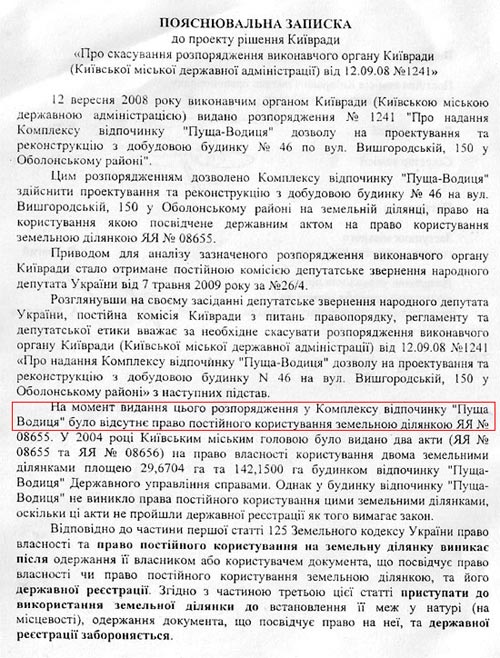 ПОЯСНЮВАЛЬНА ЗАПИСКА
до проекту рішення Київради
«Про скасування розпорядження виконавчого органу Київради (Київської міської державної адміністрації) від 12.09.08 №1241»

12 вересня 2008 року виконавчим органом Київради (Київською міською державною адміністрацією) видано розпорядження № 1241 "Про надання Комплексу відпочинку "Пуща-Водиця" дозволу на проектування та реконструкцію з добудовою будинку № 46 по вул. Вишгородській, 150 у Оболонському районі".

Цим розпорядженням дозволено Комплексу відпочинку "Пуща-Водиця" здійснити проектування та реконструкцію з добудовою будинку № 46 на вул. Вишгородській, 150 у Оболонському районі на земельній ділянці, право на користування якою посвідчене державним актом на право користування земельною ділянкою ЯЯ № 08655.

Приводом для аналізу зазначеного розпорядження виконавчого органу Київради стало отримане постійною комісією депутатське звернення народного депутата України від 7 травня 2009 року за №26/4.

Розглянувши на своєму засіданні депутатське звернення народного депутата України, постійна комісія Київради з питань правопорядку, регламенту та депутатської етики вважає за необхідне скасувати розпорядження виконавчого органу Київради (Київської міської державної адміністрації) від 12.09.08 №1241 «Про надання Комплексу відпочинку "Пуща-Водиця" дозволу на проектування та реконструкцію з добудовою будинку N 46 на вул. Вишгородській, 150 у Оболонському районі» з наступних підстав.

На момент видання цього розпорядження у Комплексу відпочинку "Пуща Водиця" було відсутнє право постійного користування земельною ділянкою ЯЯ № 08655. У 2004 році Київським міським головою було видано два акти (ЯЯ № 08655 та ЯЯ № 08656) на право власності користування двома земельними ділянками площею 29,6704 га та 142,1500 га будинком відпочинку "Пуща-Водиця" Державного управління справами. Однак у будинку відпочинку "Пуща-Водиця" не виникло права постійного користування цими земельними ділянками, оскільки ці акти не пройшли державної реєстрації як того вимагає закон.

Відповідно до частини першої статті 125 Земельного кодексу України право власності та право постійного користування на земельну ділянку виникає після одержання її власником або користувачем документа, що посвідчує право власності чи право постійного користування земельною ділянкою, та його державної реєстрації. Згідно з частиною третьою цієї статті приступати до використання земельної ділянки до встановлення її меж у натурі (на місцевості), одержання документа, що посвідчує право на неї, та державної реєстрації забороняється.